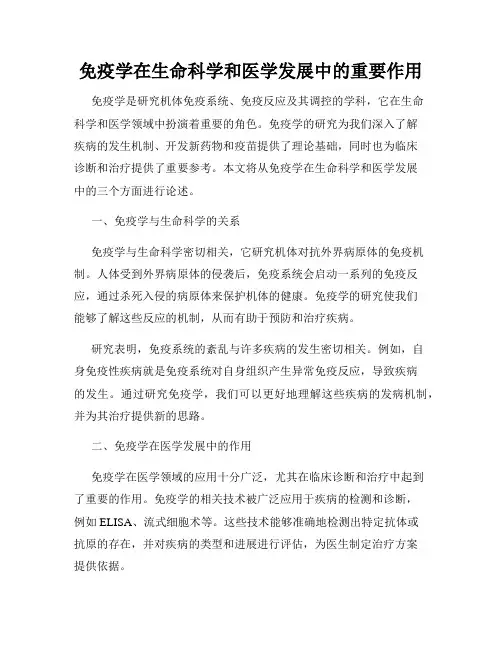 免疫学在生命科学和医学发展中的重要作用

免疫学是研究机体免疫系统、免疫反应及其调控的学科，它在生命科学和医学领域中扮演着重要的角色。免疫学的研究为我们深入了解疾病的发生机制、开发新药物和疫苗提供了理论基础，同时也为临床诊断和治疗提供了重要参考。本文将从免疫学在生命科学和医学发展中的三个方面进行论述。

一、免疫学与生命科学的关系

免疫学与生命科学密切相关，它研究机体对抗外界病原体的免疫机制。人体受到外界病原体的侵袭后，免疫系统会启动一系列的免疫反应，通过杀死入侵的病原体来保护机体的健康。免疫学的研究使我们能够了解这些反应的机制，从而有助于预防和治疗疾病。

研究表明，免疫系统的紊乱与许多疾病的发生密切相关。例如，自身免疫性疾病就是免疫系统对自身组织产生异常免疫反应，导致疾病的发生。通过研究免疫学，我们可以更好地理解这些疾病的发病机制，并为其治疗提供新的思路。

二、免疫学在医学发展中的作用

免疫学在医学领域的应用十分广泛，尤其在临床诊断和治疗中起到了重要的作用。免疫学的相关技术被广泛应用于疾病的检测和诊断，例如 ELISA、流式细胞术等。这些技术能够准确地检测出特定抗体或抗原的存在，并对疾病的类型和进展进行评估，为医生制定治疗方案提供依据。